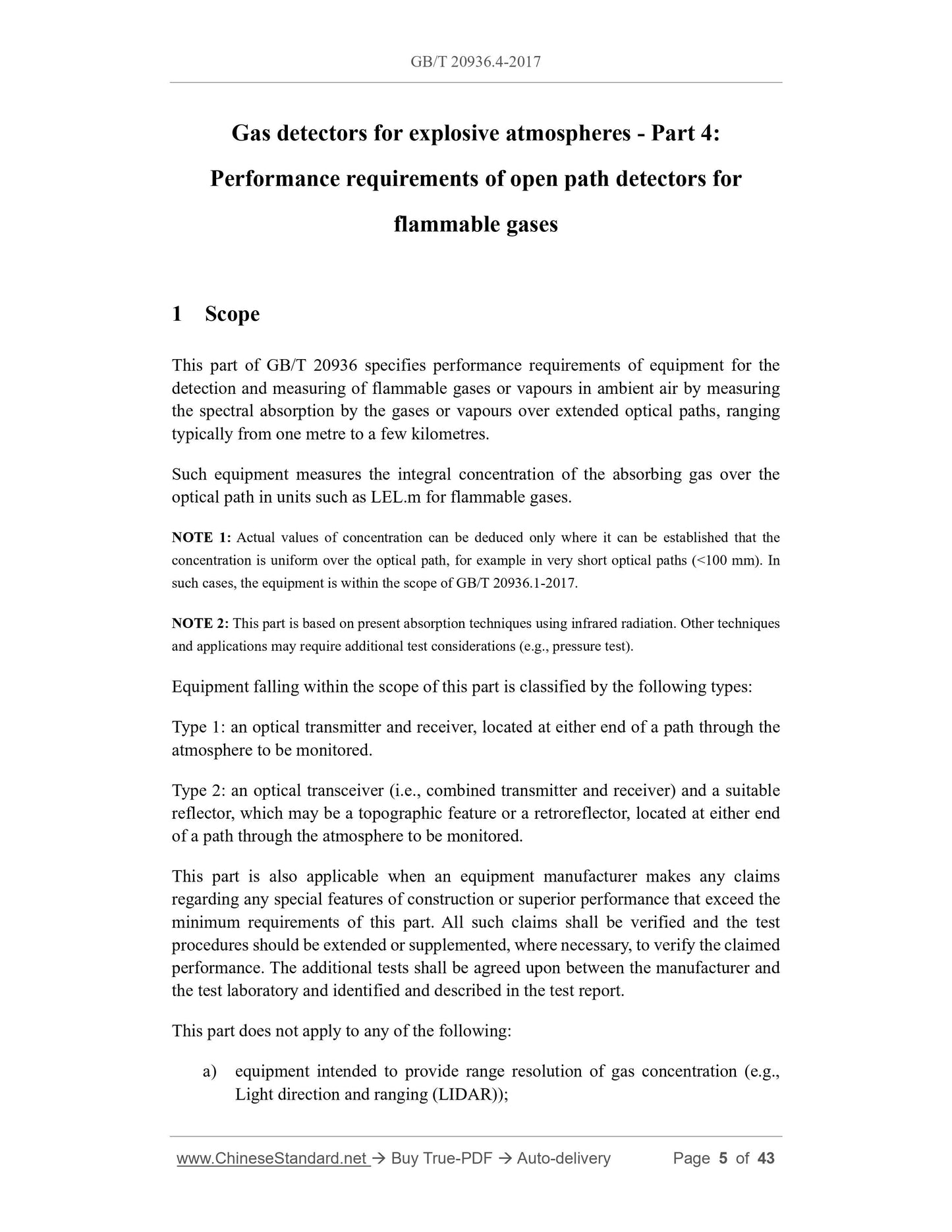 GB/T 20936.4-2017

Gas detectors for explosive atmospheres - Part 4: Performance requirements of open path detectors for flammable gases

1 Scope

This part of GB/T 20936 specifies performance requirements of equipment for the detection and measuring of flammable gases or vapours in ambient air by measuring the spectral absorption by the gases or vapours over extended optical paths, ranging typically from one metre to a few kilometres.

Such equipment measures the integral concentration of the absorbing gas over the optical path in units such as LEL.m for flammable gases.

NOTE 1: Actual values of concentration can be deduced only where it can be established that the concentration is uniform over the optical path, for example in very short optical paths (<100 mm). In such cases, the equipment is within the scope of GB/T 20936.1-2017.

NOTE 2: This part is based on present absorption techniques using infrared radiation. Other techniques and applications may require additional test considerations (e.g., pressure test).

Equipment falling within the scope of this part is classified by the following types:

Type 1: an optical transmitter and receiver, located at either end of a path through the atmosphere to be monitored.

Type 2: an optical transceiver (i.e., combined transmitter and receiver) and a suitable reflector, which may be a topographic feature or a retroreflector, located at either end of a path through the atmosphere to be monitored.

This part is also applicable when an equipment manufacturer makes any claims regarding any special features of construction or superior performance that exceed the minimum requirements of this part. All such claims shall be verified and the test procedures should be extended or supplemented, where necessary, to verify the claimed performance. The additional tests shall be agreed upon between the manufacturer and the test laboratory and identified and described in the test report.

This part does not apply to any of the following:

a) equipment intended to provide range resolution of gas concentration (e.g., Light direction and ranging (LIDAR));

www.ChineseStandard.net → Buy True-PDF → Auto-delivery Page 5 of 43